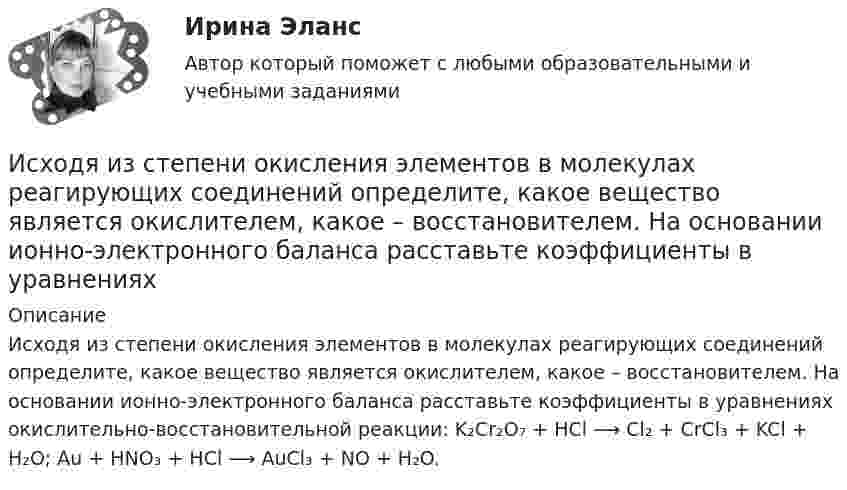 Ирина Эланс

Автор который поможет с любыми образовательными и учебными заданиями

Исходя из степени окисления элементов в молекулах реагирующих соединений определите, какое вещество является окислителем, какое – восстановителем. На основании ионно-электронного баланса расставьте коэффициенты в уравнениях

Описание

Исходя из степени окисления элементов в молекулах реагирующих соединений определите, какое вещество является окислителем, какое – восстановителем. На основании ионно-электронного баланса расставьте коэффициенты в уравнениях окислительно-восстановительной реакции: $K_2Cr_2O_7 + HCl \longrightarrow Cl_2 + CrCl_3 + KCl + H_2O$; $Au + HNO_3 + HCl \longrightarrow AuCl_3 + NO + H_2O$.